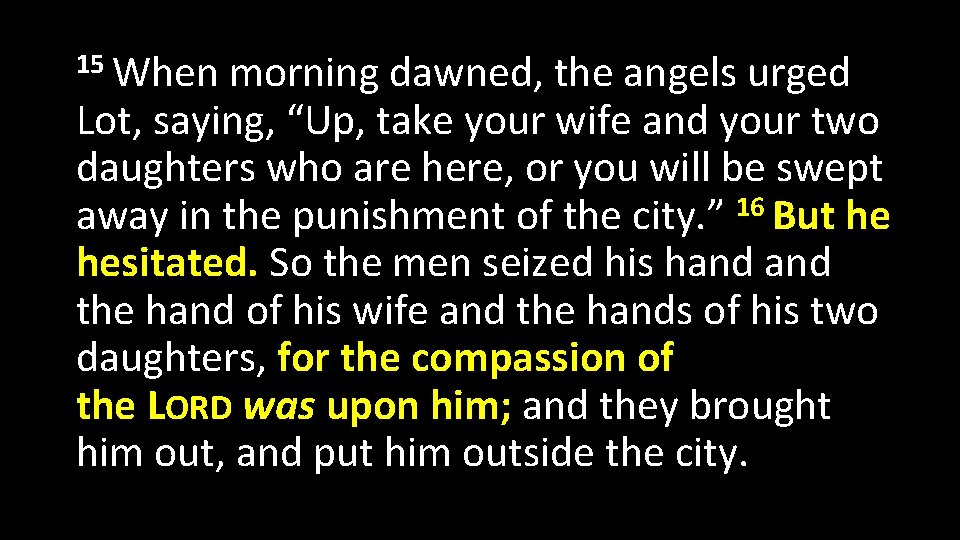 15 When morning dawned, the angels urged Lot, saying, “Up, take your wife and your two daughters who are here, or you will be swept away in the punishment of the city.” 16 But he hesitated. So the men seized his hand and the hand of his wife and the hands of his two daughters, for the compassion of the LORD was upon him; and they brought him out, and put him outside the city.